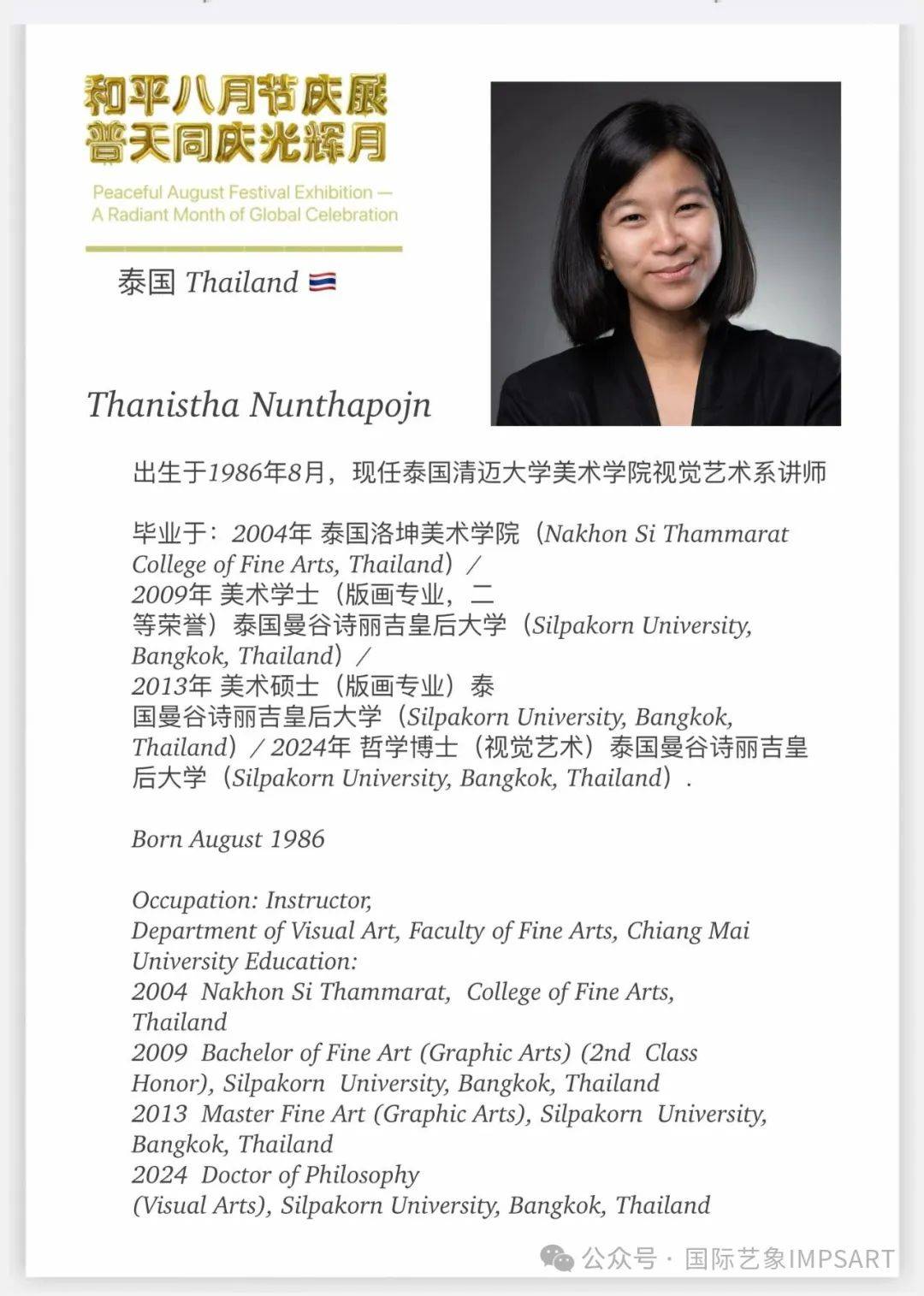 和平八月节庆展
普天同庆光辉月

Peaceful August Festival Exhibition — A Radiant Month of Global Celebration

泰国 Thailand 🇹🇭

Thanistha Nunthapojn

出生于1986年8月，现任泰国清迈大学美术学院视觉艺术系讲师

毕业于：2004年 泰国洛坤美术学院（Nakhon Si Thammarat College of Fine Arts, Thailand）/
2009年 美术学士（版画专业，二等荣誉）泰国曼谷诗丽吉皇后大学（Silpakorn University, Bangkok, Thailand）/
2013年 美术硕士（版画专业）泰国曼谷诗丽吉皇后大学（Silpakorn University, Bangkok, Thailand）/ 2024年 哲学博士（视觉艺术）泰国曼谷诗丽吉皇后大学（Silpakorn University, Bangkok, Thailand）.

Born August 1986

Occupation: Instructor,
Department of Visual Art, Faculty of Fine Arts, Chiang Mai University Education:
2004 Nakhon Si Thammarat, College of Fine Arts, Thailand
2009 Bachelor of Fine Art (Graphic Arts) (2nd Class Honor), Silpakorn University, Bangkok, Thailand
2013 Master Fine Art (Graphic Arts), Silpakorn University, Bangkok, Thailand
2024 Doctor of Philosophy
(Visual Arts), Silpakorn University, Bangkok, Thailand

公众号 · 国际艺象IMPSART